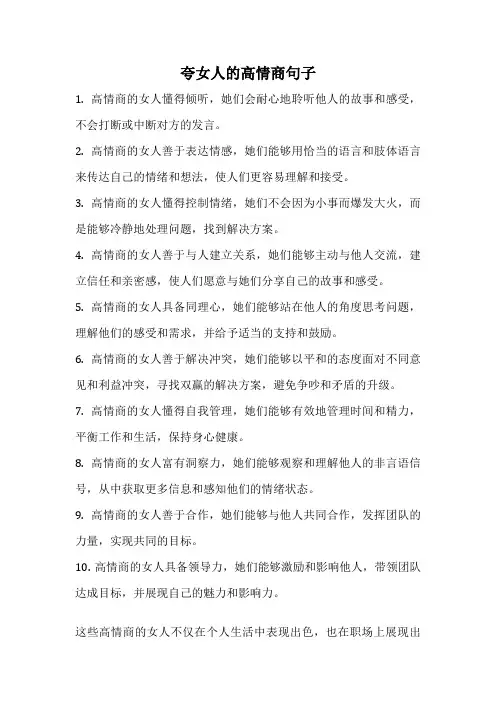 夸女人的高情商句子

1. 高情商的女人懂得倾听，她们会耐心地聆听他人的故事和感受，不会打断或中断对方的发言。

2. 高情商的女人善于表达情感，她们能够用恰当的语言和肢体语言来传达自己的情绪和想法，使人们更容易理解和接受。

3. 高情商的女人懂得控制情绪，她们不会因为小事而爆发大火，而是能够冷静地处理问题，找到解决方案。

4. 高情商的女人善于与人建立关系，她们能够主动与他人交流，建立信任和亲密感，使人们愿意与她们分享自己的故事和感受。

5. 高情商的女人具备同理心，她们能够站在他人的角度思考问题，理解他们的感受和需求，并给予适当的支持和鼓励。

6. 高情商的女人善于解决冲突，她们能够以平和的态度面对不同意见和利益冲突，寻找双赢的解决方案，避免争吵和矛盾的升级。

7. 高情商的女人懂得自我管理，她们能够有效地管理时间和精力，平衡工作和生活，保持身心健康。

8. 高情商的女人富有洞察力，她们能够观察和理解他人的非言语信号，从中获取更多信息和感知他们的情绪状态。

9. 高情商的女人善于合作，她们能够与他人共同合作，发挥团队的力量，实现共同的目标。

10. 高情商的女人具备领导力，她们能够激励和影响他人，带领团队达成目标，并展现自己的魅力和影响力。

这些高情商的女人不仅在个人生活中表现出色，也在职场上展现出